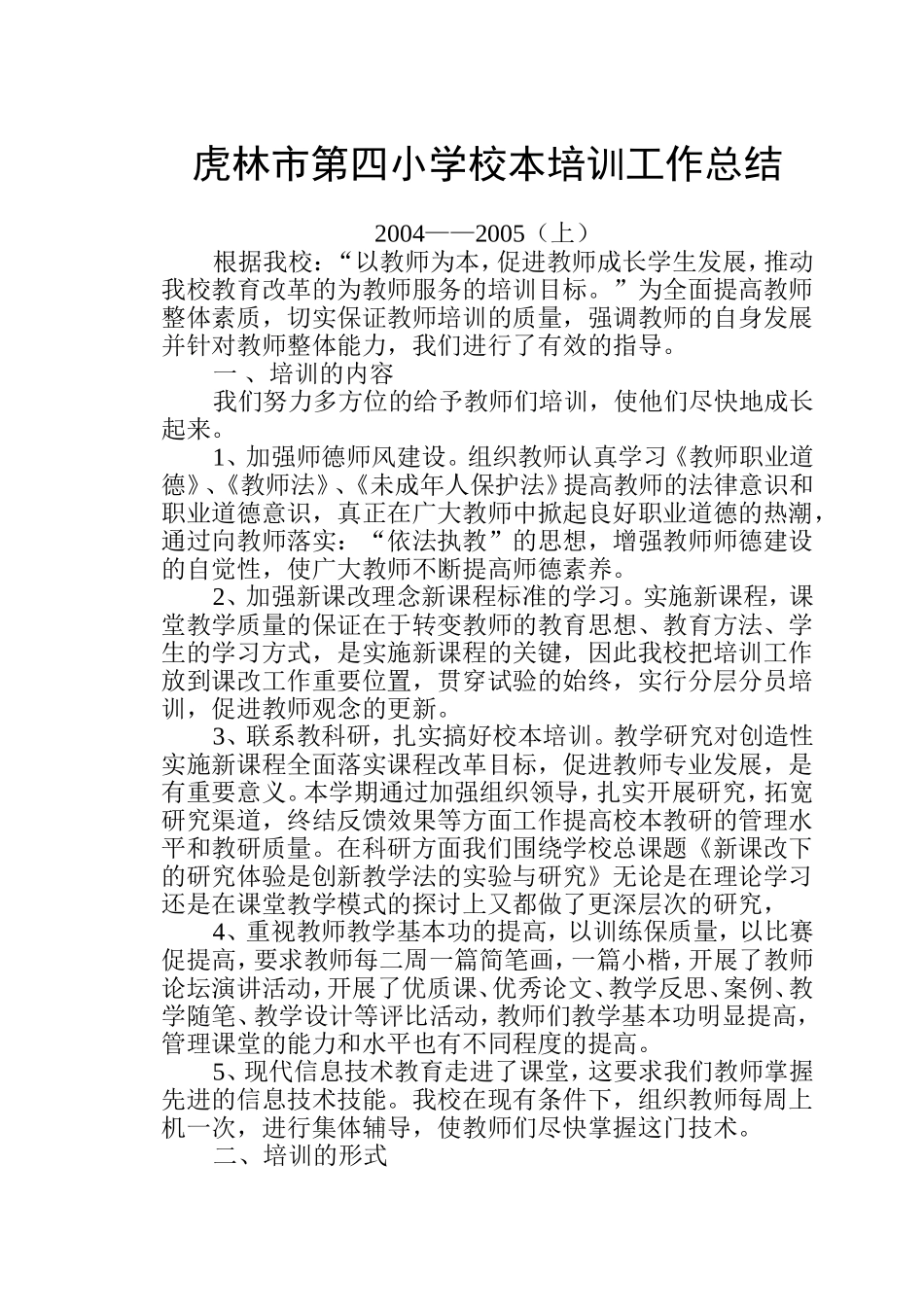 虎林市第四小学校本培训工作总结

2004——2005（上）

根据我校：“以教师为本，促进教师成长学生发展，推动我校教育改革的为教师服务的培训目标。”为全面提高教师整体素质，切实保证教师培训的质量，强调教师的自身发展并针对教师整体能力，我们进行了有效的指导。

一、培训的内容

我们努力多方位的给予教师们培训，使他们尽快地成长起来。

1、加强师德师风建设。组织教师认真学习《教师职业道德》、《教师法》、《未成年人保护法》提高教师的法律意识和职业道德意识，真正在广大教师中掀起良好职业道德的热潮，通过向教师落实：“依法执教”的思想，增强教师师德建设的自觉性，使广大教师不断提高师德素养。

2、加强新课改理念新课程标准的学习。实施新课程，课堂教学质量的保证在于转变教师的教育思想、教育方法、学生的学习方式，是实施新课程的关键，因此我校把培训工作放到课改工作重要位置，贯穿试验的始终，实行分层分员培训，促进教师观念的更新。

3、联系教科研，扎实搞好校本培训。教学研究对创造性实施新课程全面落实课程改革目标，促进教师专业发展，是有重要意义。本学期通过加强组织领导，扎实开展研究，拓宽研究渠道，终结反馈效果等方面工作提高校本教研的管理水平和教研质量。在科研方面我们围绕学校总课题《新课改下的研究体验是创新教学法的实验与研究》无论是在理论学习还是在课堂教学模式的探讨上又都做了更深层次的研究，

4、重视教师教学基本功的提高，以训练保质量，以比赛促提高，要求教师每二周一篇简笔画，一篇小楷，开展了教师论坛演讲活动，开展了优质课、优秀论文、教学反思、案例、教学随笔、教学设计等评比活动，教师们教学基本功明显提高，管理课堂的能力和水平也有不同程度的提高。

5、现代信息技术教育走进了课堂，这要求我们教师掌握先进的信息技术技能。我校在现有条件下，组织教师每周上机一次，进行集体辅导，使教师们尽快掌握这门技术。

二、培训的形式